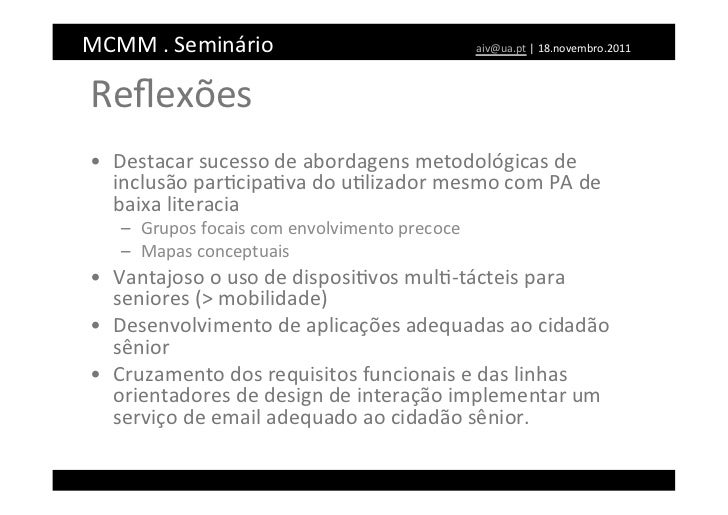 MCMM . Seminário aiv@ua.pt | 18.novembro.2011

Reflexões

• Destacar sucesso de abordagens metodológicas de inclusão participativa do utilizador mesmo com PA de baixa literacia
 – Grupos focais com envolvimento precoce
 – Mapas conceptuais
• Vantajoso o uso de dispositivos multi-tácteis para seniores (> mobilidade)
• Desenvolvimento de aplicações adequadas ao cidadão sênior
• Cruzamento dos requisitos funcionais e das linhas orientadores de design de interação implementar um serviço de email adequado ao cidadão sênior.